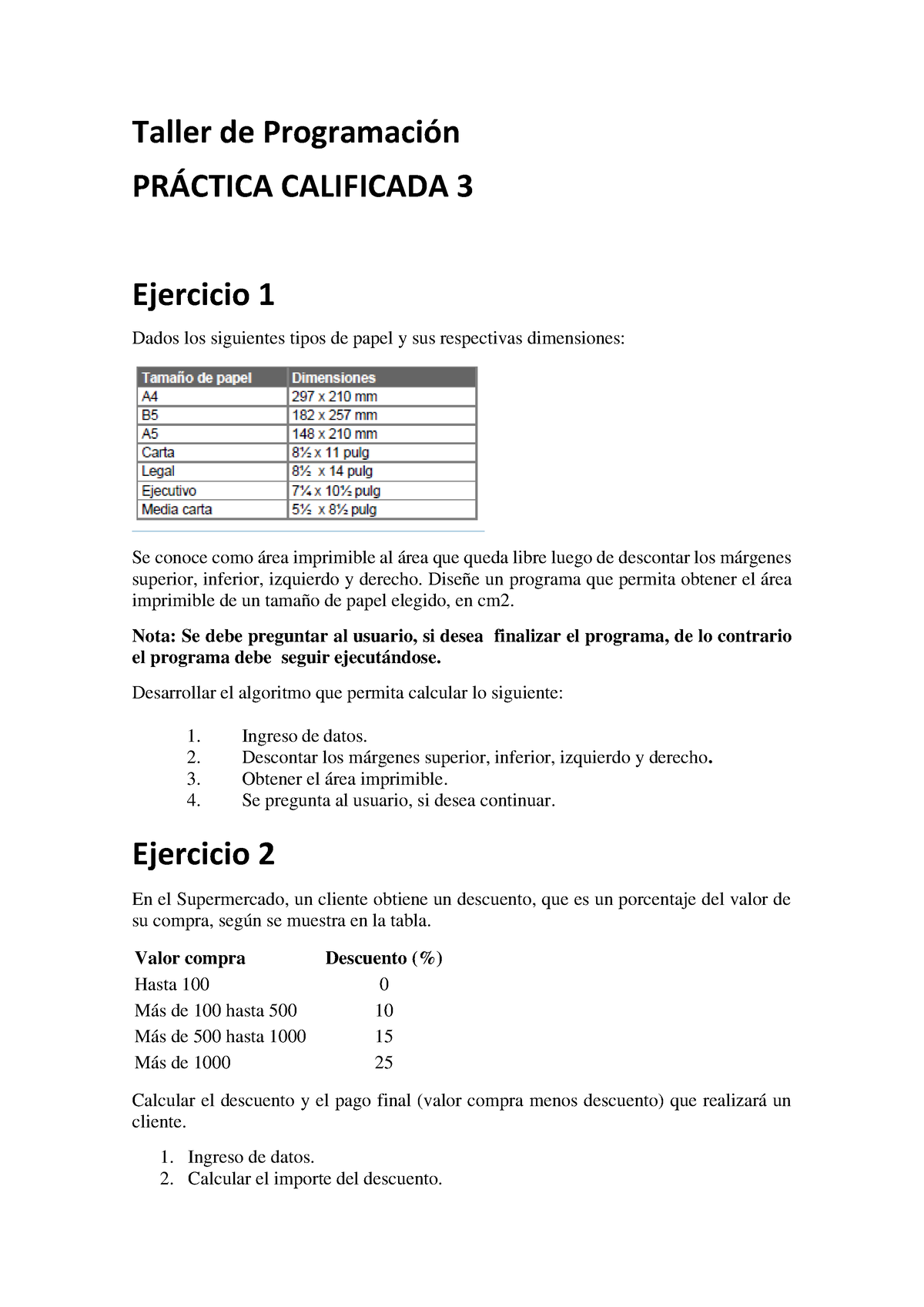 Taller de Programación

PRÁCTICA CALIFICADA 3

Ejercicio 1

Dados los siguientes tipos de papel y sus respectivas dimensiones:

| Tamaño de papel | Dimensiones |
|---|---|
| A4 | 297 x 210 mm |
| B5 | 182 x 257 mm |
| A5 | 148 x 210 mm |
| Carta | 8½ x 11 pulg |
| Legal | 8½ x 14 pulg |
| Ejecutivo | 7¼ x 10½ pulg |
| Media carta | 5½ x 8½ pulg |

Se conoce como área imprimible al área que queda libre luego de descontar los márgenes superior, inferior, izquierdo y derecho. Diseñe un programa que permita obtener el área imprimible de un tamaño de papel elegido, en cm2.

Nota: Se debe preguntar al usuario, si desea finalizar el programa, de lo contrario el programa debe seguir ejecutándose.

Desarrollar el algoritmo que permita calcular lo siguiente:

1. Ingreso de datos.
2. Descontar los márgenes superior, inferior, izquierdo y derecho.
3. Obtener el área imprimible.
4. Se pregunta al usuario, si desea continuar.

Ejercicio 2

En el Supermercado, un cliente obtiene un descuento, que es un porcentaje del valor de su compra, según se muestra en la tabla.

| Valor compra | Descuento (%) |
|---|---|
| Hasta 100 | 0 |
| Más de 100 hasta 500 | 10 |
| Más de 500 hasta 1000 | 15 |
| Más de 1000 | 25 |

Calcular el descuento y el pago final (valor compra menos descuento) que realizará un cliente.

1. Ingreso de datos.
2. Calcular el importe del descuento.